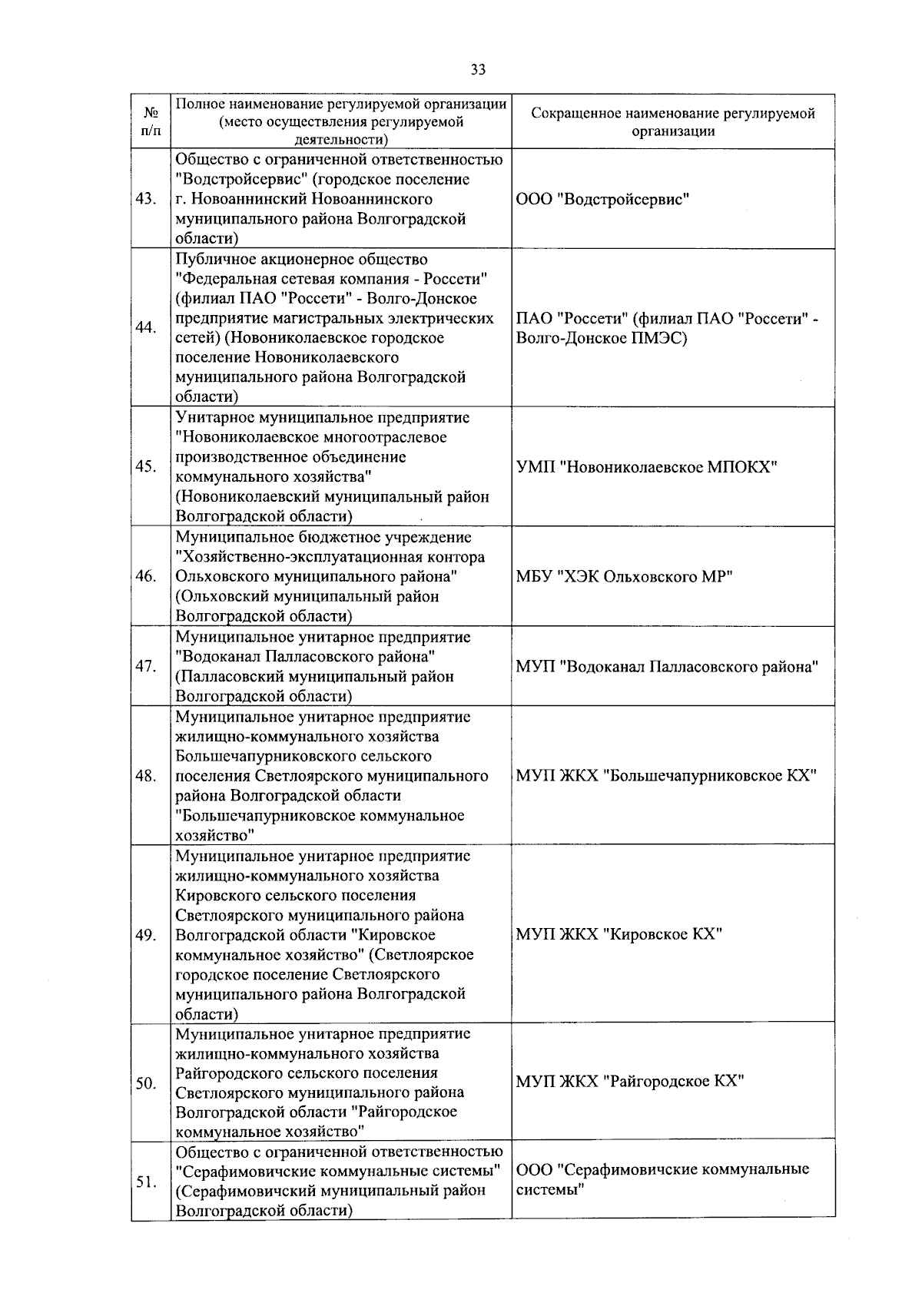 33

| № п/п | Полное наименование регулируемой организации (место осуществления регулируемой деятельности) | Сокращенное наименование регулируемой организации |
|---|---|---|
| 43. | Общество с ограниченной ответственностью "Водстройсервис" (городское поселение г. Новоаннинский Новоаннинского муниципального района Волгоградской области) | ООО "Водстройсервис" |
| 44. | Публичное акционерное общество "Федеральная сетевая компания - Россети" (филиал ПАО "Россети" - Волго-Донское предприятие магистральных электрических сетей) (Новониколаевское городское поселение Новониколаевского муниципального района Волгоградской области) | ПАО "Россети" (филиал ПАО "Россети" - Волго-Донское ПМЭС) |
| 45. | Унитарное муниципальное предприятие "Новониколаевское многоотраслевое производственное объединение коммунального хозяйства" (Новониколаевский муниципальный район Волгоградской области) | УМП "Новониколаевское МПОКХ" |
| 46. | Муниципальное бюджетное учреждение "Хозяйственно-эксплуатационная контора Ольховского муниципального района" (Ольховский муниципальный район Волгоградской области) | МБУ "ХЭК Ольховского МР" |
| 47. | Муниципальное унитарное предприятие "Водоканал Палласовского района" (Палласовский муниципальный район Волгоградской области) | МУП "Водоканал Палласовского района" |
| 48. | Муниципальное унитарное предприятие жилищно-коммунального хозяйства Большечапурниковского сельского поселения Светлоярского муниципального района Волгоградской области "Большечапурниковское коммунальное хозяйство" | МУП ЖКХ "Большечапурниковское КХ" |
| 49. | Муниципальное унитарное предприятие жилищно-коммунального хозяйства Кировского сельского поселения Светлоярского муниципального района Волгоградской области "Кировское коммунальное хозяйство" (Светлоярское городское поселение Светлоярского муниципального района Волгоградской области) | МУП ЖКХ "Кировское КХ" |
| 50. | Муниципальное унитарное предприятие жилищно-коммунального хозяйства Райгородского сельского поселения Светлоярского муниципального района Волгоградской области "Райгородское коммунальное хозяйство" | МУП ЖКХ "Райгородское КХ" |
| 51. | Общество с ограниченной ответственностью "Серафимовичские коммунальные системы" (Серафимовичский муниципальный район Волгоградской области) | ООО "Серафимовичские коммунальные системы" |